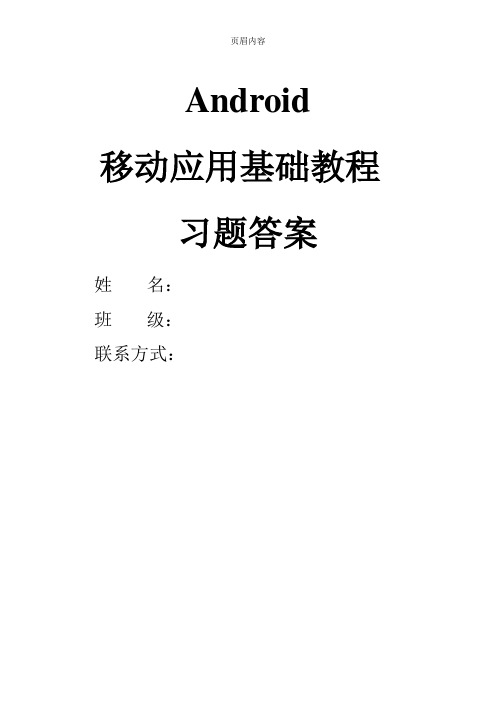 页眉内容

Android

移动应用基础教程

习题答案

姓　　名：

班　　级：

联系方式：